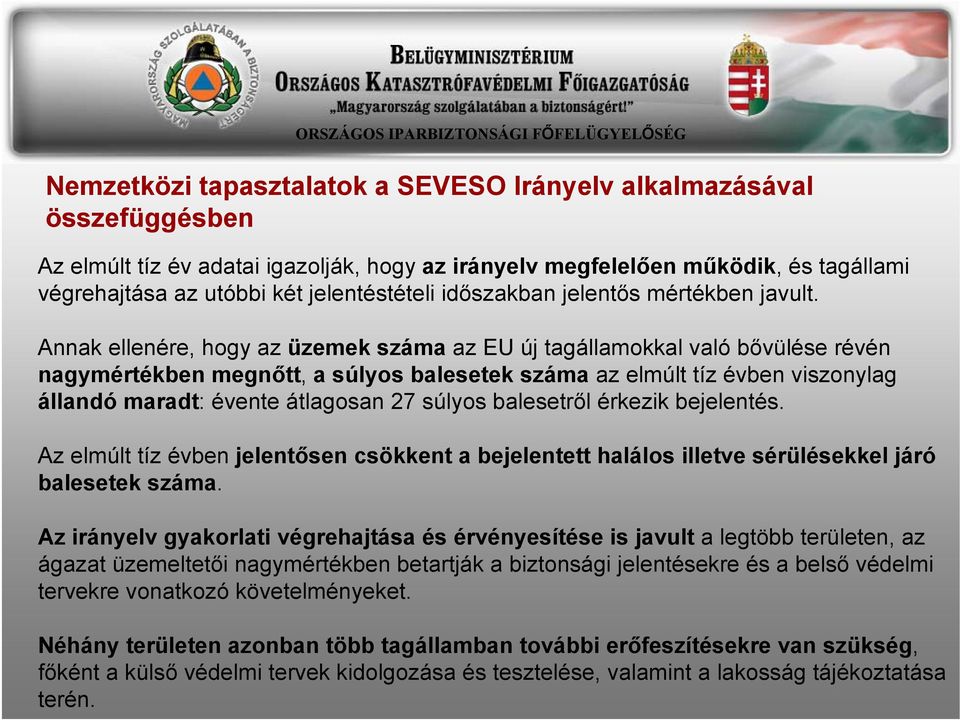 MAGYARORSZÁG SZOLGÁLATÁBAN A BIZTONSÁGÉRT

BELÜGYMINISZTÉRIUM
ORSZÁGOS KATASZTRÓFAVÉDELMI FŐIGAZGATÓSÁG
„Magyarország szolgálatában a biztonságért!"
ORSZÁGOS IPARBIZTONSÁGI FŐFELÜGYELŐSÉG

Nemzetközi tapasztalatok a SEVESO Irányelv alkalmazásával összefüggésben

Az elmúlt tíz év adatai igazolják, hogy az irányelv megfelelően működik, és tagállami végrehajtása az utóbbi két jelentéstételi időszakban jelentős mértékben javult.

Annak ellenére, hogy az üzemek száma az EU új tagállamokkal való bővülése révén nagymértékben megnőtt, a súlyos balesetek száma az elmúlt tíz évben viszonylag állandó maradt: évente átlagosan 27 súlyos balesetről érkezik bejelentés.

Az elmúlt tíz évben jelentősen csökkent a bejelentett halálos illetve sérülésekkel járó balesetek száma.

Az irányelv gyakorlati végrehajtása és érvényesítése is javult a legtöbb területen, az ágazat üzemeltetői nagymértékben betartják a biztonsági jelentésekre és a belső védelmi tervekre vonatkozó követelményeket.

Néhány területen azonban több tagállamban további erőfeszítésekre van szükség, főként a külső védelmi tervek kidolgozása és tesztelése, valamint a lakosság tájékoztatása terén.